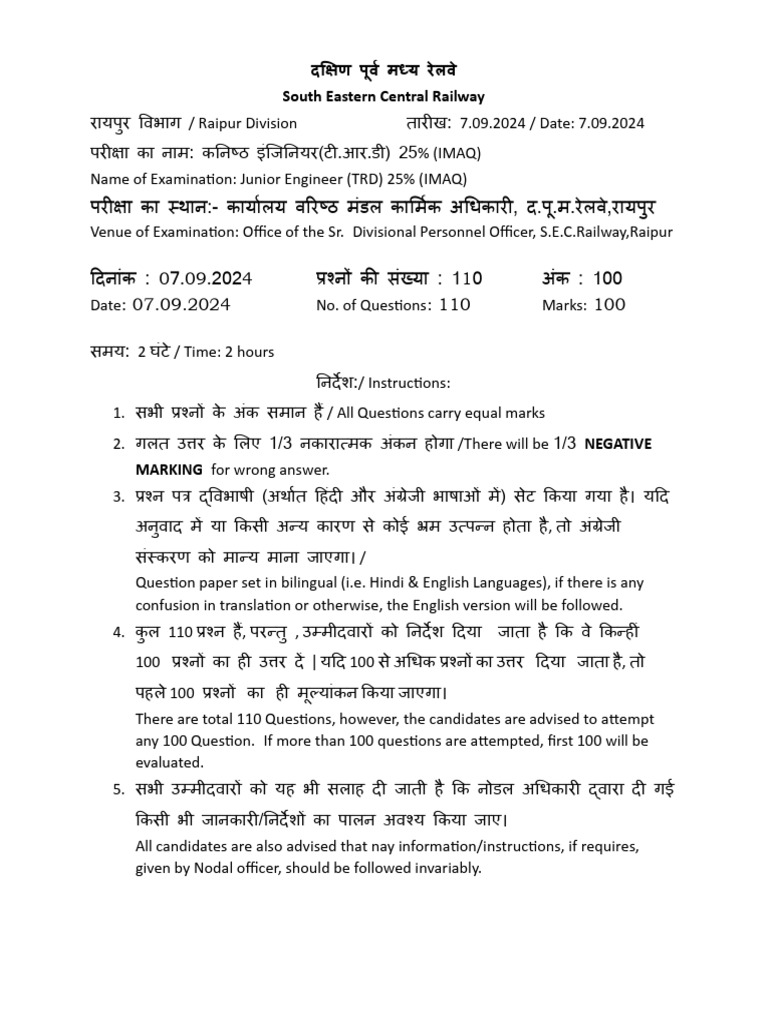 दक्षिण पूर्व मध्य रेलवे
South Eastern Central Railway

रायपुर विभाग / Raipur Division तारीख: 7.09.2024 / Date: 7.09.2024

परीक्षा का नाम: कनिष्ठ इंजिनियर(टी.आर.डी) 25% (IMAQ)
Name of Examination: Junior Engineer (TRD) 25% (IMAQ)

परीक्षा का स्थान:- कार्यालय वरिष्ठ मंडल कार्मिक अधिकारी, द.पू.म.रेलवे,रायपुर
Venue of Examination: Office of the Sr. Divisional Personnel Officer, S.E.C.Railway,Raipur

दिनांक : 07.09.2024 प्रश्नों की संख्या : 110 अंक : 100
Date: 07.09.2024 No. of Questions: 110 Marks: 100

समय: 2 घंटे / Time: 2 hours

निर्देश:/ Instructions:

1. सभी प्रश्नों के अंक समान हैं / All Questions carry equal marks
2. गलत उत्तर के लिए 1/3 नकारात्मक अंकन होगा /There will be 1/3 NEGATIVE MARKING for wrong answer.
3. प्रश्न पत्र द्विभाषी (अर्थात हिंदी और अंग्रेजी भाषाओं में) सेट किया गया है। यदि अनुवाद में या किसी अन्य कारण से कोई भ्रम उत्पन्न होता है, तो अंग्रेजी संस्करण को मान्य माना जाएगा। /
Question paper set in bilingual (i.e. Hindi & English Languages), if there is any confusion in translation or otherwise, the English version will be followed.
4. कुल 110 प्रश्न हैं, परन्तु , उम्मीदवारों को निर्देश दिया जाता है कि वे किन्हीं 100 प्रश्नों का ही उत्तर दे | यदि 100 से अधिक प्रश्नों का उत्तर दिया जाता है, तो पहले 100 प्रश्नों का ही मूल्यांकन किया जाएगा।
There are total 110 Questions, however, the candidates are advised to attempt any 100 Question. If more than 100 questions are attempted, first 100 will be evaluated.
5. सभी उम्मीदवारों को यह भी सलाह दी जाती है कि नोडल अधिकारी द्वारा दी गई किसी भी जानकारी/निर्देशों का पालन अवश्य किया जाए।
All candidates are also advised that nay information/instructions, if requires, given by Nodal officer, should be followed invariably.